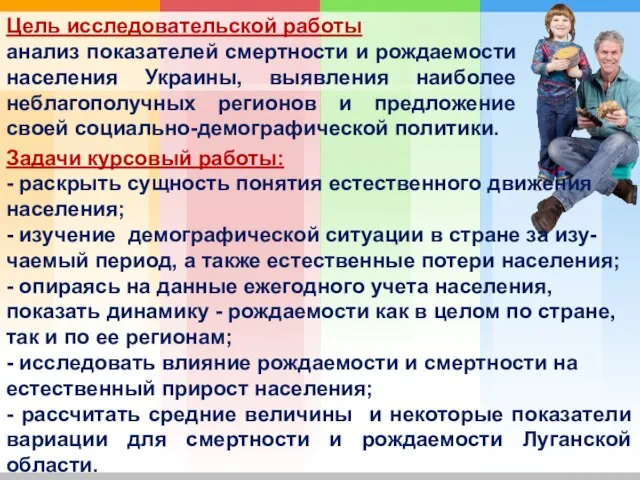 Цель исследовательской работы
анализ показателей смертности и рождаемости населения Украины, выявления наиболее неблагополучных регионов и предложение своей социально-демографической политики.

Задачи курсовый работы:
- раскрыть сущность понятия естественного движения населения;
- изучение демографической ситуации в стране за изучаемый период, а также естественные потери населения;
- опираясь на данные ежегодного учета населения, показать динамику - рождаемости как в целом по стране, так и по ее регионам;
- исследовать влияние рождаемости и смертности на естественный прирост населения;
- рассчитать средние величины и некоторые показатели вариации для смертности и рождаемости Луганской области.